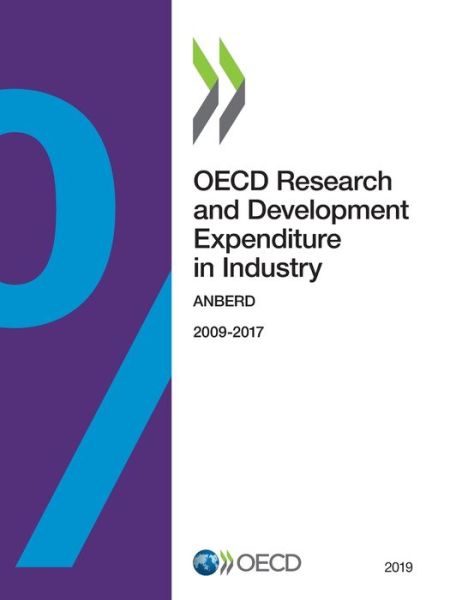 OECD Research and Development Expenditure in Industry

ANBERD

2009-2017

OECD

2019